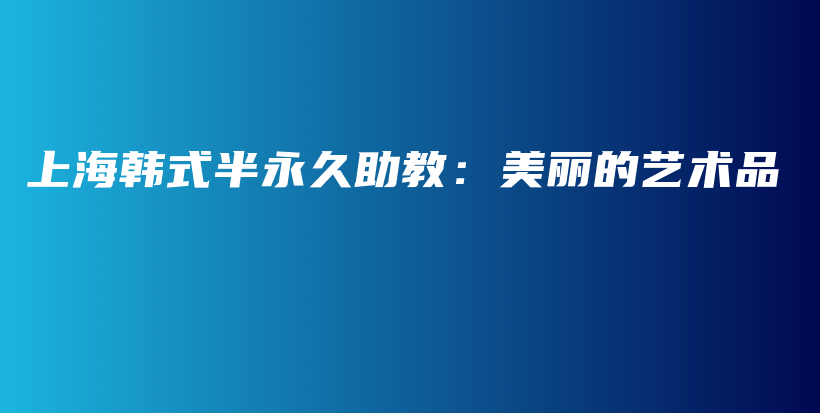 上海韩式半永久助教：美丽的艺术品